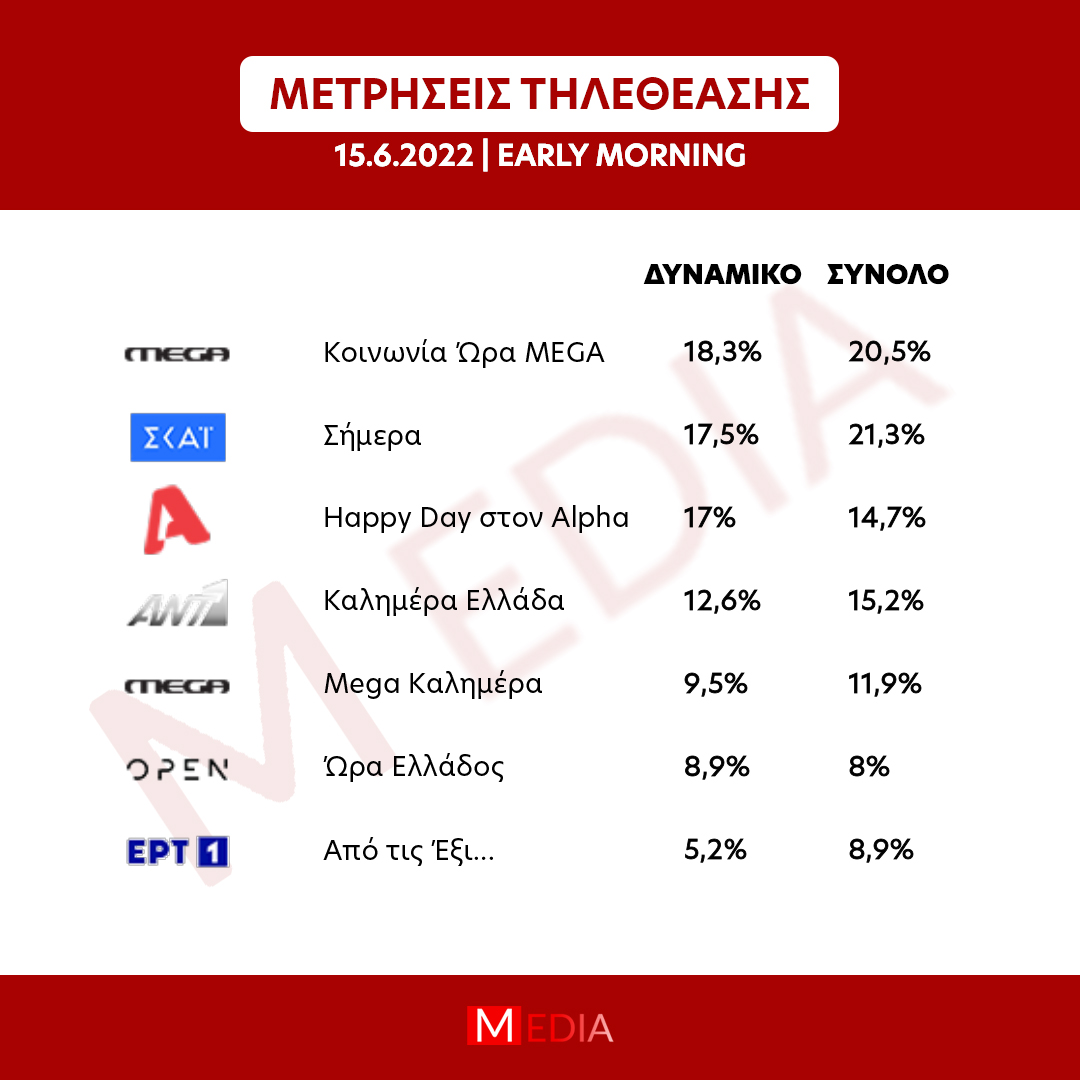 ΜΕΤΡΗΣΕΙΣ ΤΗΛΕΘΕΑΣΗΣ

15.6.2022 | EARLY MORNING

| | | ΔΥΝΑΜΙΚΟ | ΣΥΝΟΛΟ |
|---|---|---|---|
| MEGA | Κοινωνία Ώρα MEGA | 18,3% | 20,5% |
| ΣΚΑΪ | Σήμερα | 17,5% | 21,3% |
| A | Happy Day στον Alpha | 17% | 14,7% |
| ANT1 | Καλημέρα Ελλάδα | 12,6% | 15,2% |
| MEGA | Mega Καλημέρα | 9,5% | 11,9% |
| OPEN | Ώρα Ελλάδος | 8,9% | 8% |
| ΕΡΤ 1 | Από τις Έξι... | 5,2% | 8,9% |

MEDIA

MEDIA